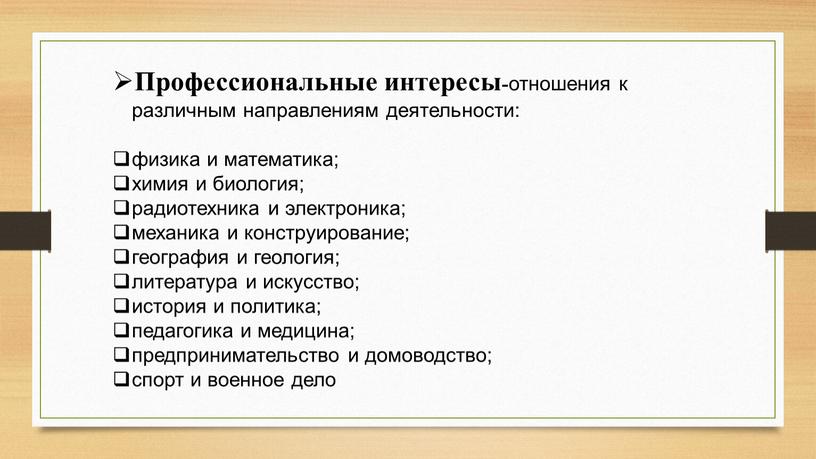 ➢Профессиональные интересы-отношения к различным направлениям деятельности:

❑физика и математика;
❑химия и биология;
❑радиотехника и электроника;
❑механика и конструирование;
❑география и геология;
❑литература и искусство;
❑история и политика;
❑педагогика и медицина;
❑предпринимательство и домоводство;
❑спорт и военное дело